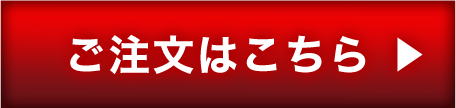 ご注文はこちら ▶